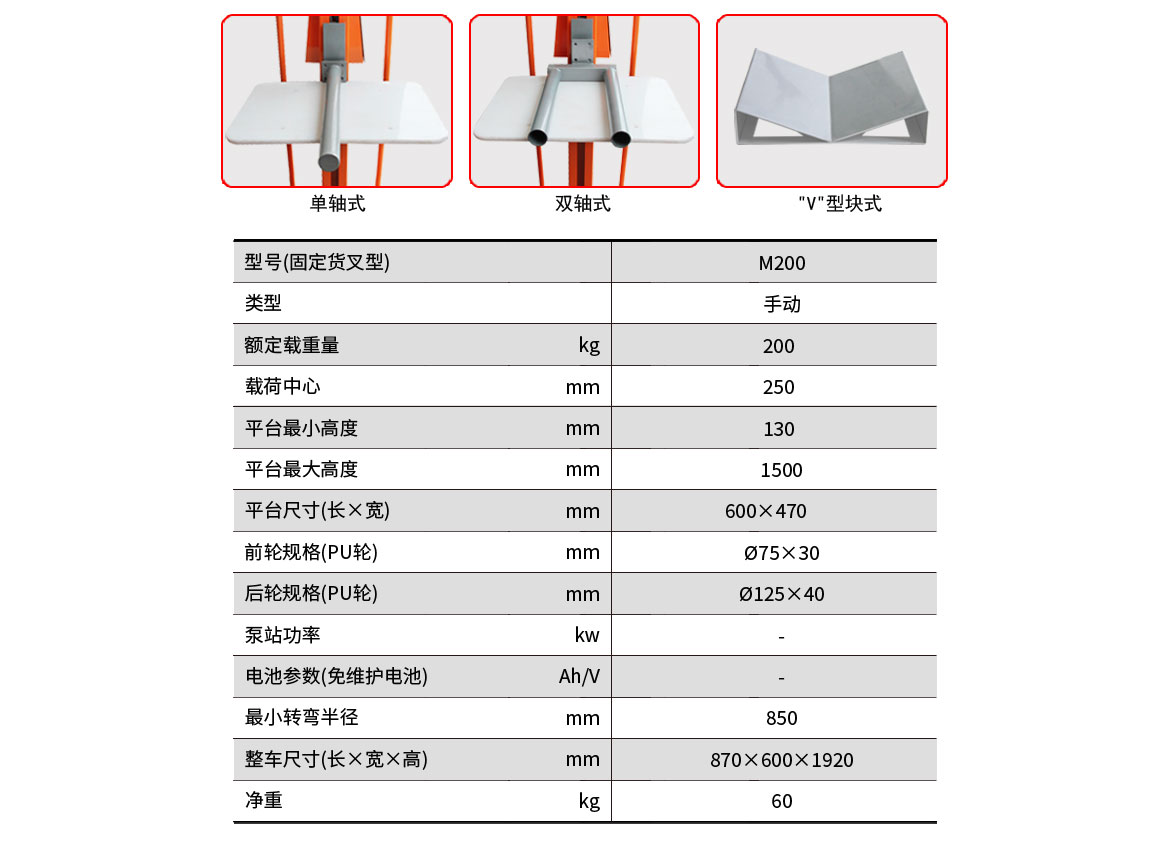 单轴式

双轴式

"V"型块式

| 型号(固定货叉型) | | M200 |
|---|---|---|
| 类型 | | 手动 |
| 额定载重量 | kg | 200 |
| 载荷中心 | mm | 250 |
| 平台最小高度 | mm | 130 |
| 平台最大高度 | mm | 1500 |
| 平台尺寸(长×宽) | mm | 600×470 |
| 前轮规格(PU轮) | mm | Ø75×30 |
| 后轮规格(PU轮) | mm | Ø125×40 |
| 泵站功率 | kw | - |
| 电池参数(免维护电池) | Ah/V | - |
| 最小转弯半径 | mm | 850 |
| 整车尺寸(长×宽×高) | mm | 870×600×1920 |
| 净重 | kg | 60 |